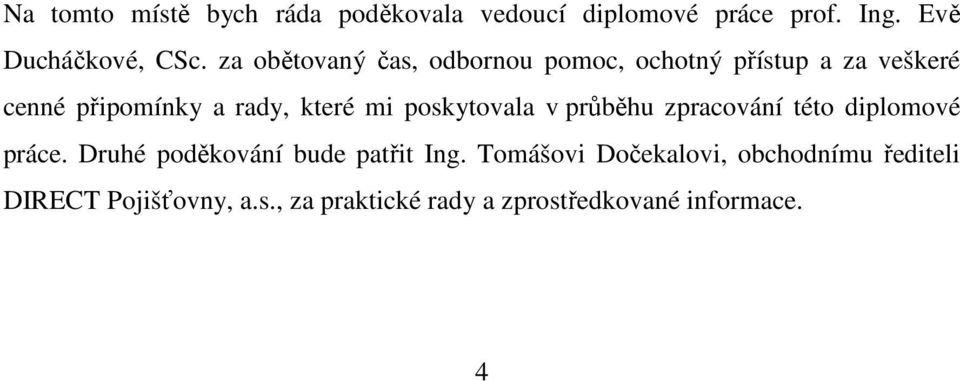 Na tomto místě bych ráda poděkovala vedoucí diplomové práce prof. Ing. Evě Ducháčkové, CSc. za obětovaný čas, odbornou pomoc, ochotný přístup a za veškeré cenné připomínky a rady, které mi poskytovala v průběhu zpracování této diplomové práce. Druhé poděkování bude patřit Ing. Tomášovi Dočekalovi, obchodnímu řediteli DIRECT Pojišťovny, a.s., za praktické rady a zprostředkované informace.

4